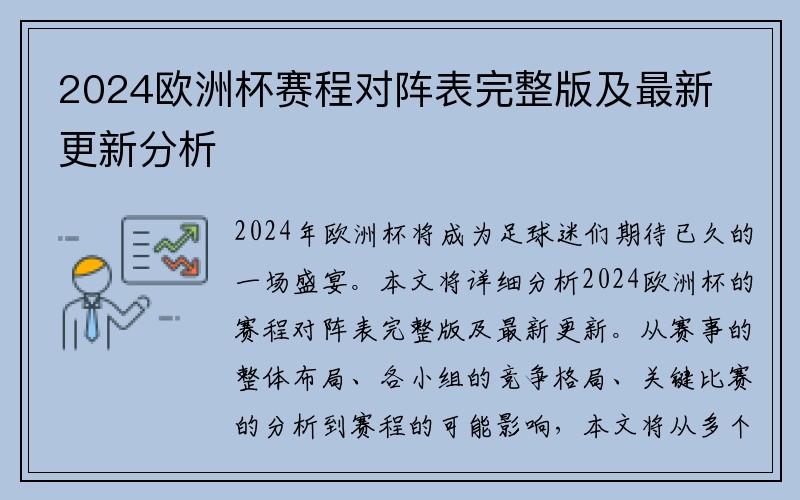 2024欧洲杯赛程对阵表完整版及最新更新分析

2024年欧洲杯将成为足球迷们期待已久的一场盛宴。本文将详细分析2024欧洲杯的赛程对阵表完整版及最新更新。从赛事的整体布局、各小组的竞争格局、关键比赛的分析到赛程的可能影响，本文将从多个